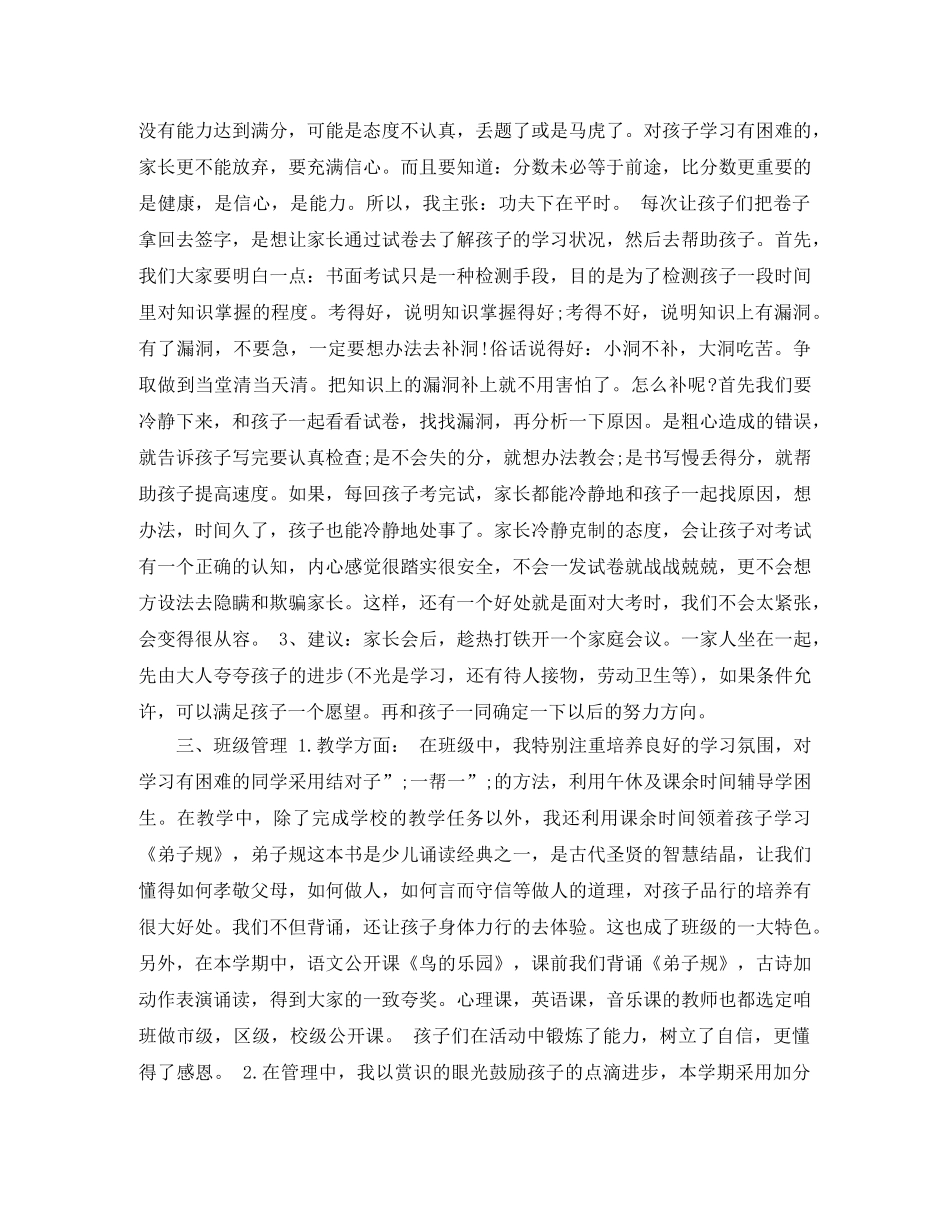 没有能力达到满分，可能是态度不认真，丢题了或是马虎了。对孩子学习有困难的，家长更不能放弃，要充满信心。而且要知道：分数未必等于前途，比分数更重要的是健康，是信心，是能力。所以，我主张：功夫下在平时。 每次让孩子们把卷子拿回去签字，是想让家长通过试卷去了解孩子的学习状况，然后去帮助孩子。首先，我们大家要明白一点：书面考试只是一种检测手段，目的是为了检测孩子一段时间里对知识掌握的程度。考得好，说明知识掌握得好;考得不好，说明知识上有漏洞。有了漏洞，不要急，一定要想办法去补洞!俗话说得好：小洞不补，大洞吃苦。争取做到当堂清当天清。把知识上的漏洞补上就不用害怕了。怎么补呢?首先我们要冷静下来，和孩子一起看看试卷，找找漏洞，再分析一下原因。是粗心造成的错误，就告诉孩子写完要认真检查;是不会失的分，就想办法教会;是书写慢丢得分，就帮助孩子提高速度。如果，每回孩子考完试，家长都能冷静地和孩子一起找原因，想办法，时间久了，孩子也能冷静地处事了。家长冷静克制的态度，会让孩子对考试有一个正确的认知，内心感觉很踏实很安全，不会一发试卷就战战兢兢，更不会想方设法去隐瞒和欺骗家长。这样，还有一个好处就是面对大考时，我们不会太紧张，会变得很从容。 3、建议：家长会后，趁热打铁开一个家庭会议。一家人坐在一起，先由大人夸夸孩子的进步(不光是学习，还有待人接物，劳动卫生等)，如果条件允许，可以满足孩子一个愿望。再和孩子一同确定一下以后的努力方向。

三、班级管理 1.教学方面： 在班级中，我特别注重培养良好的学习氛围，对学习有困难的同学采用结对子”;一帮一”;的方法，利用午休及课余时间辅导学困生。在教学中，除了完成学校的教学任务以外，我还利用课余时间领着孩子学习《弟子规》，弟子规这本书是少儿诵读经典之一，是古代圣贤的智慧结晶，让我们懂得如何孝敬父母，如何做人，如何言而守信等做人的道理，对孩子品行的培养有很大好处。我们不但背诵，还让孩子身体力行的去体验。这也成了班级的一大特色。另外，在本学期中，语文公开课《鸟的乐园》，课前我们背诵《弟子规》，古诗加动作表演诵读，得到大家的一致夸奖。心理课，英语课，音乐课的教师也都选定咱班做市级，区级，校级公开课。 孩子们在活动中锻炼了能力，树立了自信，更懂得了感恩。 2.在管理中，我以赏识的眼光鼓励孩子的点滴进步，本学期采用加分